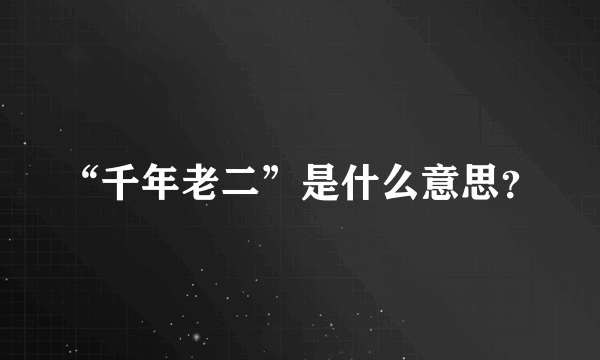 “千年老二”是什么意思?